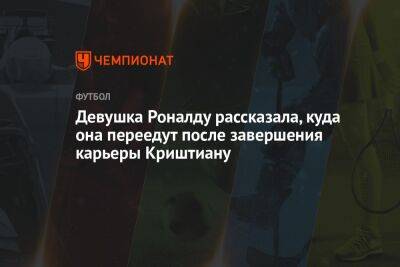 ЧЕМПИОНАТ

ФУТБОЛ

Девушка Роналду рассказала, куда она переедут после завершения карьеры Криштиану